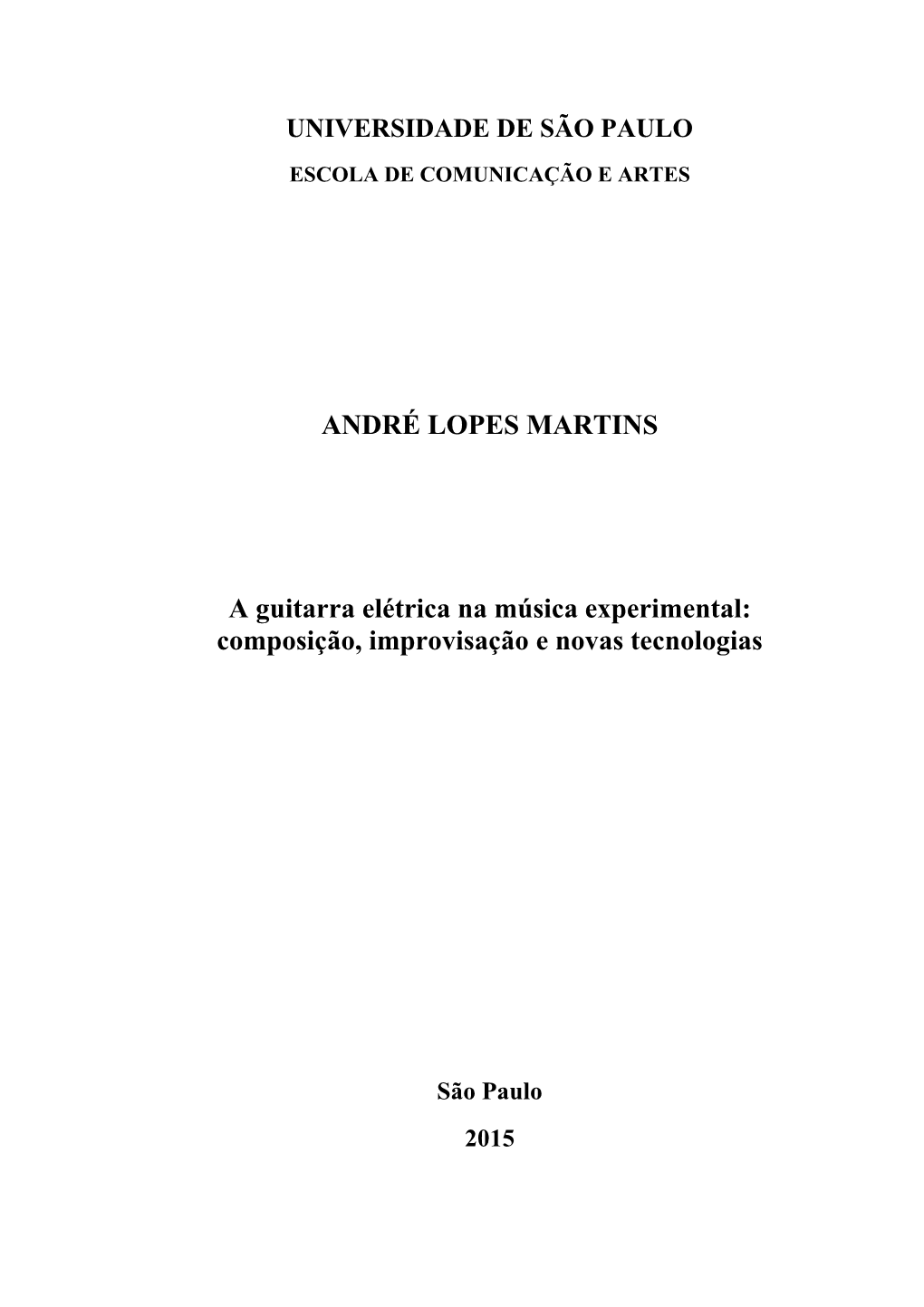 UNIVERSIDADE DE SÃO PAULO

ESCOLA DE COMUNICAÇÃO E ARTES

ANDRÉ LOPES MARTINS

A guitarra elétrica na música experimental: composição, improvisação e novas tecnologias

São Paulo

2015